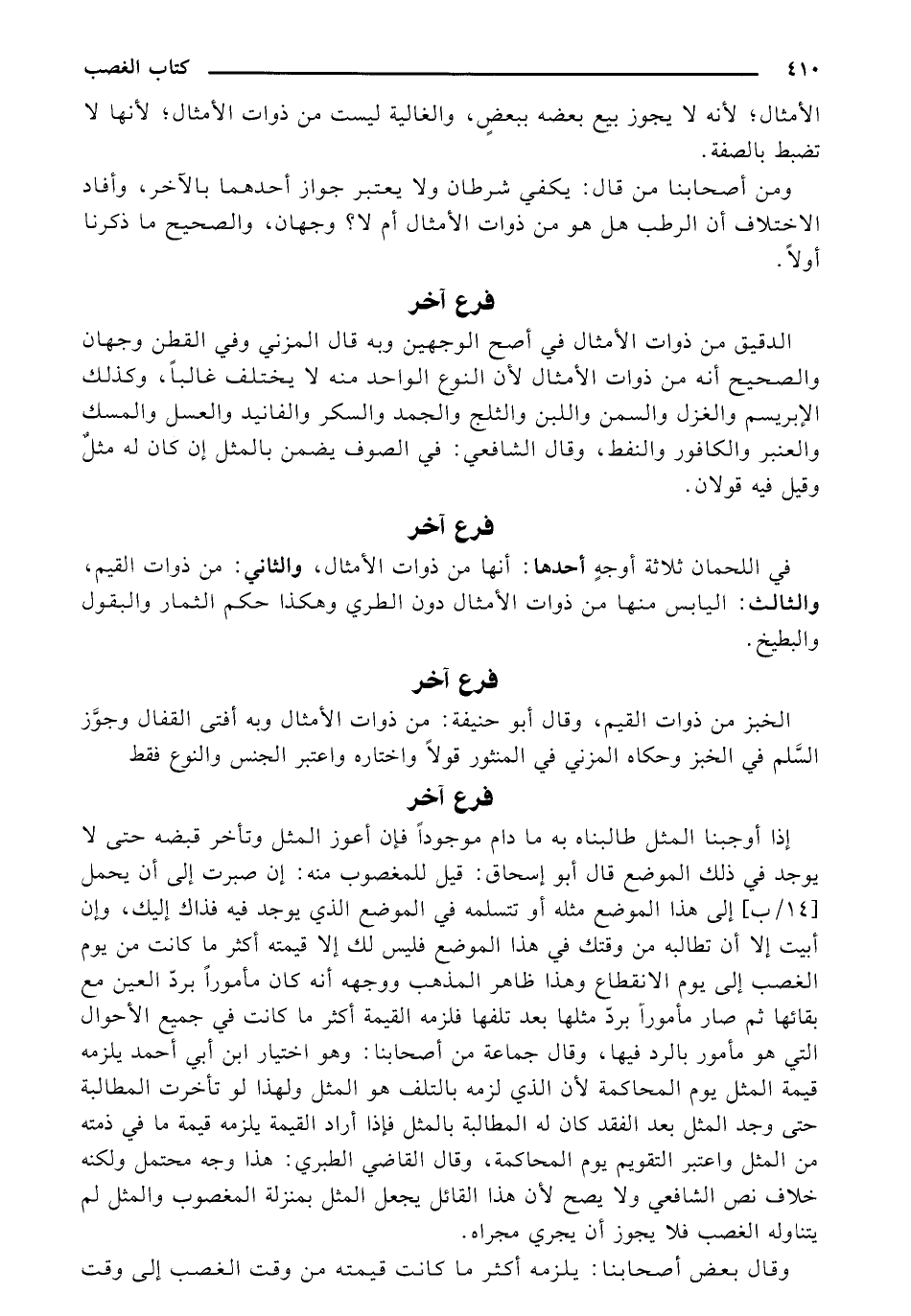 ٤١٠ كتاب الغصب

الأمثال؛ لأنه لا يجوز بيع بعضه ببعضٍ، والغالية ليست من ذوات الأمثال؛ لأنها لا تضبط بالصفة.

ومن أصحابنا من قال: يكفي شرطان ولا يعتبر جواز أحدهما بالآخر، وأفاد الاختلاف أن الرطب هل هو من ذوات الأمثال أم لا؟ وجهان، والصحيح ما ذكرنا أولاً.

فرع آخر

الدقيق من ذوات الأمثال في أصح الوجهين وبه قال المزني وفي القطن وجهان والصحيح أنه من ذوات الأمثال لأن النوع الواحد منه لا يختلف غالباً، وكذلك الإبريسم والغزل والسمن واللبن والثلج والجمد والسكر والفانيد والعسل والمسك والعنبر والكافور والنفط، وقال الشافعي: في الصوف يضمن بالمثل إن كان له مثلٌ وقيل فيه قولان.

فرع آخر

في اللحمان ثلاثة أوجهٍ أحدها: أنها من ذوات الأمثال، والثاني: من ذوات القيم، والثالث: اليابس منها من ذوات الأمثال دون الطري وهكذا حكم الثمار والبقول والبطيخ.

فرع آخر

الخبز من ذوات القيم، وقال أبو حنيفة: من ذوات الأمثال وبه أفتى القفال وجوَّز السَّلم في الخبز وحكاه المزني في المنثور قولاً واختاره واعتبر الجنس والنوع فقط

فرع آخر

إذا أوجبنا المثل طالبناه به ما دام موجوداً فإن أعوز المثل وتأخر قبضه حتى لا يوجد في ذلك الموضع قال أبو إسحاق: قيل للمغصوب منه: إن صبرت إلى أن يحمل [١٤/ب] إلى هذا الموضع مثله أو تتسلمه في الموضع الذي يوجد فيه فذاك إليك، وإن أبيت إلا أن تطالبه من وقتك في هذا الموضع فليس لك إلا قيمته أكثر ما كانت من يوم الغصب إلى يوم الانقطاع وهذا ظاهر المذهب ووجهه أنه كان مأموراً بردّ العين مع بقائها ثم صار مأموراً بردّ مثلها بعد تلفها فلزمه القيمة أكثر ما كانت في جميع الأحوال التي هو مأمور بالرد فيها، وقال جماعة من أصحابنا: وهو اختيار ابن أبي أحمد يلزمه قيمة المثل يوم المحاكمة لأن الذي لزمه بالتلف هو المثل ولهذا لو تأخرت المطالبة حتى وجد المثل بعد الفقد كان له المطالبة بالمثل فإذا أراد القيمة يلزمه قيمة ما في ذمته من المثل واعتبر التقويم يوم المحاكمة، وقال القاضي الطبري: هذا وجه محتمل ولكنه خلاف نص الشافعي ولا يصح لأن هذا القائل يجعل المثل بمنزلة المغصوب والمثل لم يتناوله الغصب فلا يجوز أن يجري مجراه.

وقال بعض أصحابنا: يلزمه أكثر ما كانت قيمته من وقت الغصب إلى وقت